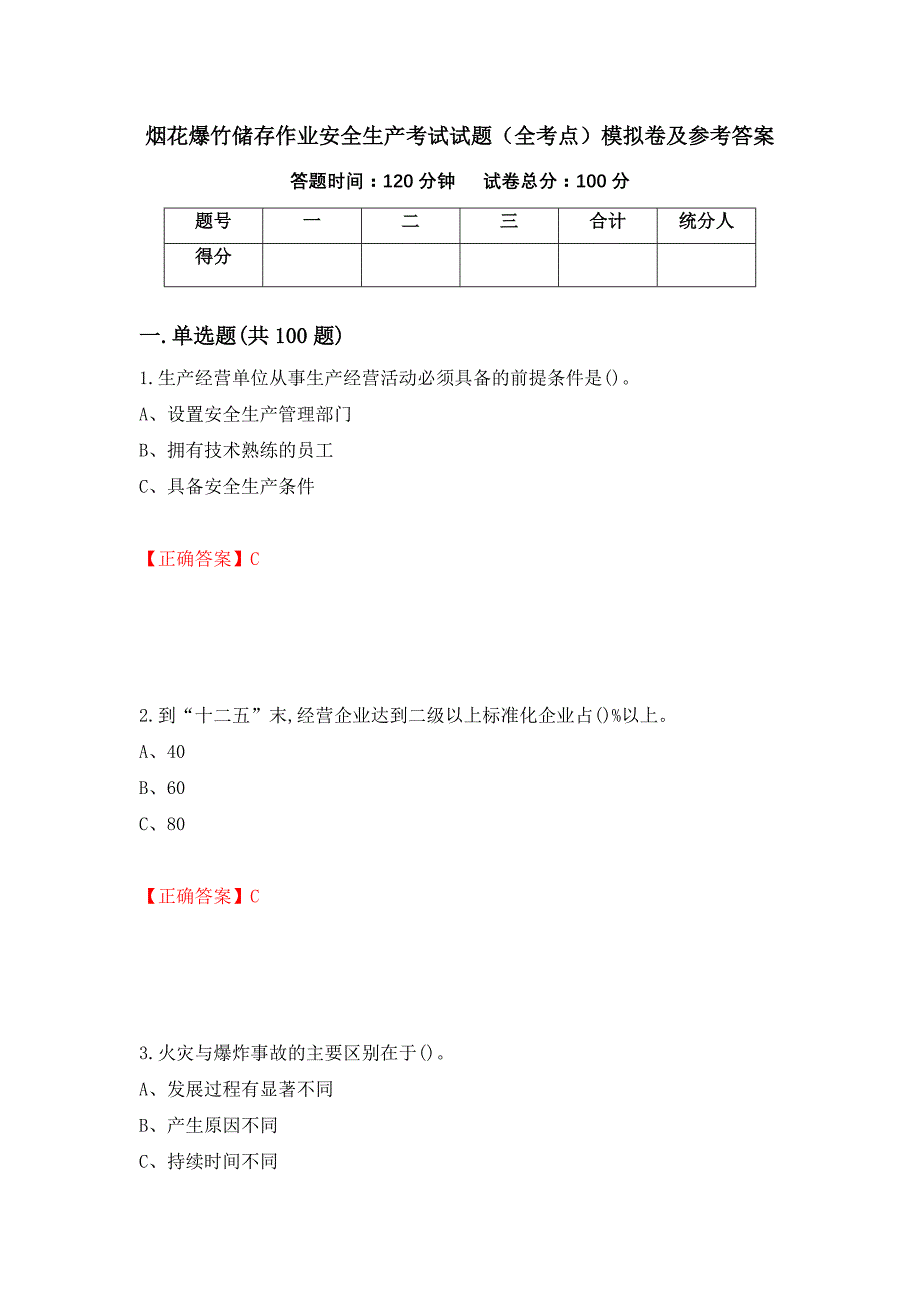 烟花爆竹储存作业安全生产考试试题（全考点）模拟卷及参考答案

答题时间：120 分钟　试卷总分：100 分

| 题号 | 一 | 二 | 三 | 合计 | 统分人 |
|---|---|---|---|---|---|
| 得分 | | | | | |

一.单选题(共 100 题)

1.生产经营单位从事生产经营活动必须具备的前提条件是()。

A、设置安全生产管理部门

B、拥有技术熟练的员工

C、具备安全生产条件

【正确答案】C

2.到“十二五”末,经营企业达到二级以上标准化企业占()%以上。

A、40

B、60

C、80

【正确答案】C

3.火灾与爆炸事故的主要区别在于()。

A、发展过程有显著不同

B、产生原因不同

C、持续时间不同